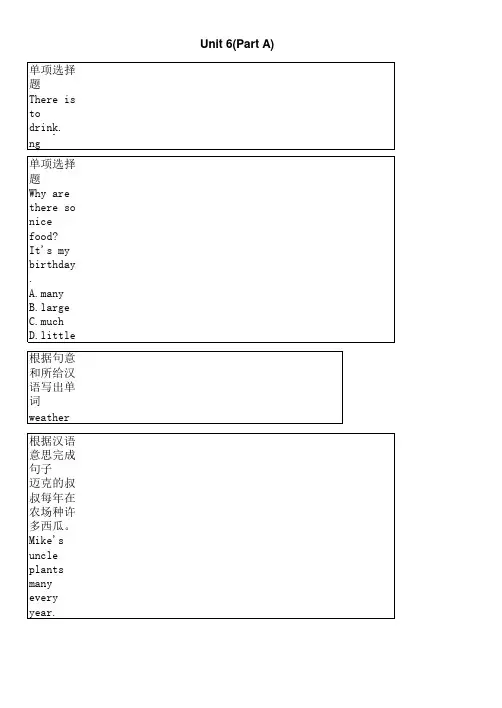 Unit 6(Part A)

单项选择题
There is to drink.
ng

单项选择题
Why are there so nice food? It's my birthday.
A. many
B. large
C. much
D. little

根据句意和所给汉语写出单词
weather

根据汉语意思完成句子
迈克的叔叔每年在农场种许多西瓜。
Mike's uncle plants many every year.